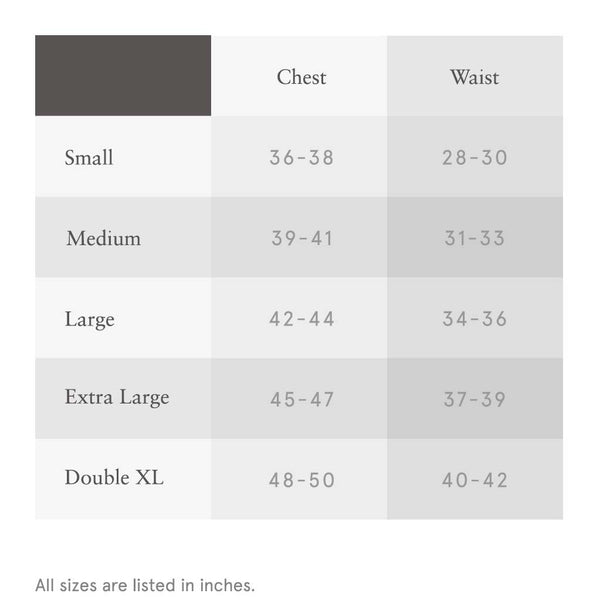 |  | Chest | Waist |
|---|---|---|
| Small | 36-38 | 28-30 |
| Medium | 39-41 | 31-33 |
| Large | 42-44 | 34-36 |
| Extra Large | 45-47 | 37-39 |
| Double XL | 48-50 | 40-42 |

All sizes are listed in inches.